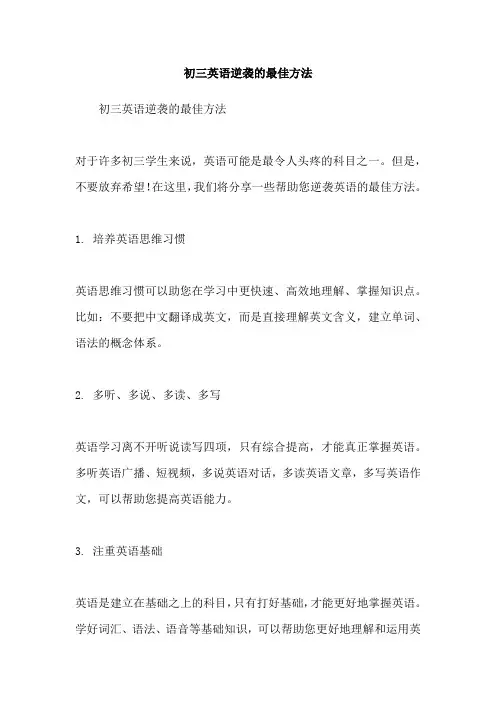 初三英语逆袭的最佳方法

初三英语逆袭的最佳方法

对于许多初三学生来说，英语可能是最令人头疼的科目之一。但是，不要放弃希望！在这里，我们将分享一些帮助您逆袭英语的最佳方法。

1. 培养英语思维习惯

英语思维习惯可以助您在学习中更快速、高效地理解、掌握知识点。比如：不要把中文翻译成英文，而是直接理解英文含义，建立单词、语法的概念体系。

2. 多听、多说、多读、多写

英语学习离不开听说读写四项，只有综合提高，才能真正掌握英语。多听英语广播、短视频，多说英语对话，多读英语文章，多写英语作文，可以帮助您提高英语能力。

3. 注重英语基础

英语是建立在基础之上的科目，只有打好基础，才能更好地掌握英语。学好词汇、语法、语音等基础知识，可以帮助您更好地理解和运用英